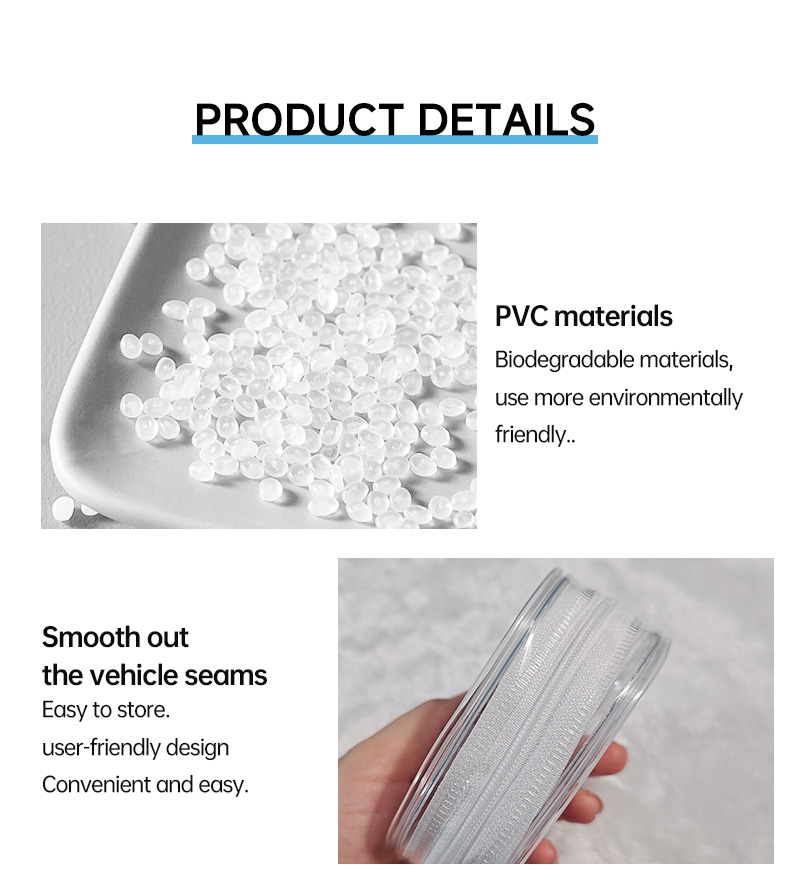 PRODUCT DETAILS

PVC materials

Biodegradable materials, use more environmentally friendly..

Smooth out
the vehicle seams

Easy to store.
user-friendly design
Convenient and easy.